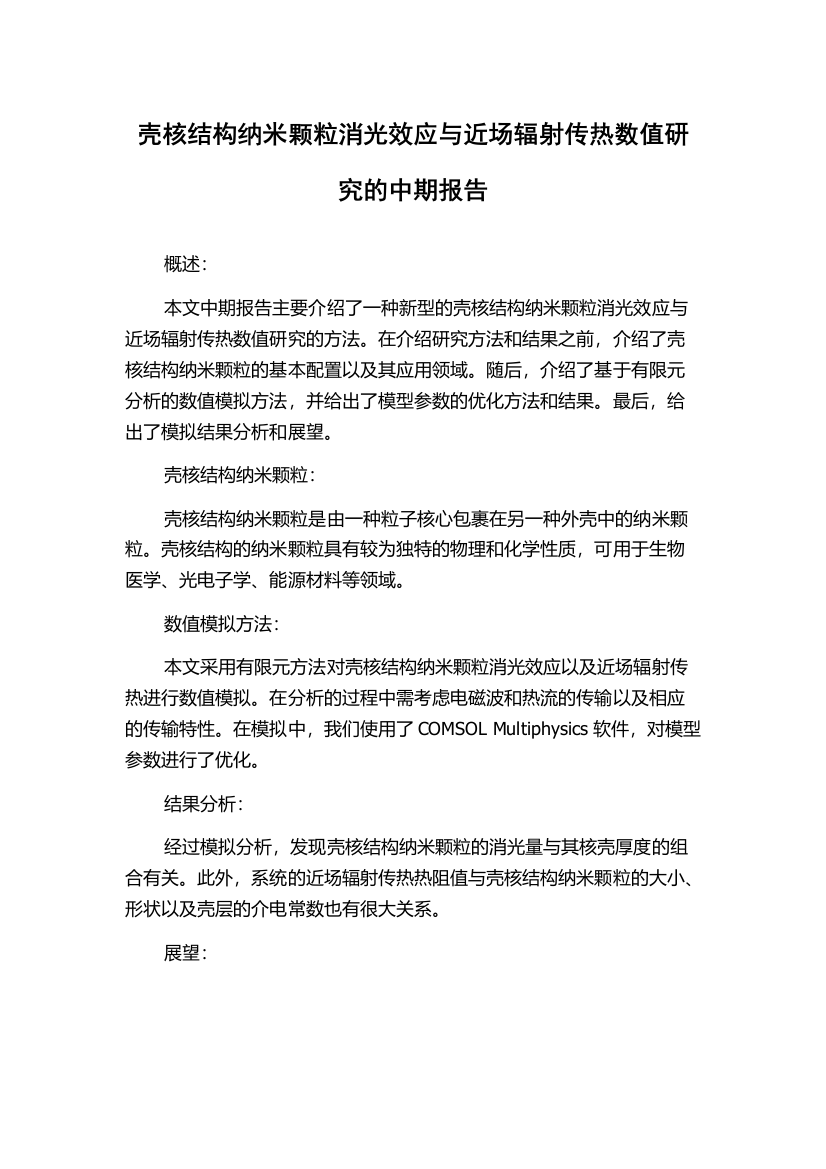 壳核结构纳米颗粒消光效应与近场辐射传热数值研究的中期报告

概述：

本文中期报告主要介绍了一种新型的壳核结构纳米颗粒消光效应与近场辐射传热数值研究的方法。在介绍研究方法和结果之前，介绍了壳核结构纳米颗粒的基本配置以及其应用领域。随后，介绍了基于有限元分析的数值模拟方法，并给出了模型参数的优化方法和结果。最后，给出了模拟结果分析和展望。

壳核结构纳米颗粒：

壳核结构纳米颗粒是由一种粒子核心包裹在另一种外壳中的纳米颗粒。壳核结构的纳米颗粒具有较为独特的物理和化学性质，可用于生物医学、光电子学、能源材料等领域。

数值模拟方法：

本文采用有限元方法对壳核结构纳米颗粒消光效应以及近场辐射传热进行数值模拟。在分析的过程中需考虑电磁波和热流的传输以及相应的传输特性。在模拟中，我们使用了 COMSOL Multiphysics 软件，对模型参数进行了优化。

结果分析：

经过模拟分析，发现壳核结构纳米颗粒的消光量与其核壳厚度的组合有关。此外，系统的近场辐射传热热阻值与壳核结构纳米颗粒的大小、形状以及壳层的介电常数也有很大关系。

展望：